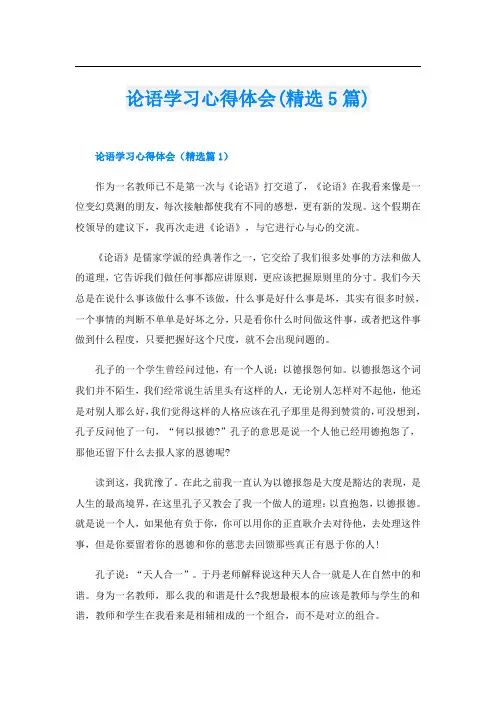 论语学习心得体会(精选5篇)

论语学习心得体会（精选篇1）

作为一名教师已不是第一次与《论语》打交道了，《论语》在我看来像是一位变幻莫测的朋友，每次接触都使我有不同的感想，更有新的发现。这个假期在校领导的建议下，我再次走进《论语》，与它进行心与心的交流。

《论语》是儒家学派的经典著作之一，它交给了我们很多处事的方法和做人的道理，它告诉我们做任何事都应讲原则，更应该把握原则里的分寸。我们今天总是在说什么事该做什么事不该做，什么事是好什么事是坏，其实有很多时候，一个事情的判断不单单是好坏之分，只是看你什么时间做这件事，或者把这件事做到什么程度，只要把握好这个尺度，就不会出现问题的。

孔子的一个学生曾经问过他，有一个人说：以德报怨何如。以德报怨这个词我们并不陌生，我们经常说生活里头有这样的人，无论别人怎样对不起他，他还是对别人那么好，我们觉得这样的人格应该在孔子那里是得到赞赏的，可没想到，孔子反问他了一句，“何以报德?”孔子的意思是说一个人他已经用德抱怨了，那他还留下什么去报人家的恩德呢?

读到这，我犹豫了。在此之前我一直认为以德报怨是大度是豁达的表现，是人生的最高境界，在这里孔子又教会了我一个做人的道理：以直抱怨，以德报德。就是说一个人，如果他有负于你，你可以用你的正直耿介去对待他，去处理这件事，但是你要留着你的恩德和你的慈悲去回馈那些真正有恩于你的人!

孔子说：“天人合一”。于丹老师解释说这种天人合一就是人在自然中的和谐。身为一名教师，那么我的和谐是什么?我想最根本的应该是教师与学生的和谐，教师和学生在我看来是相辅相成的一个组合，而不是对立的组合。